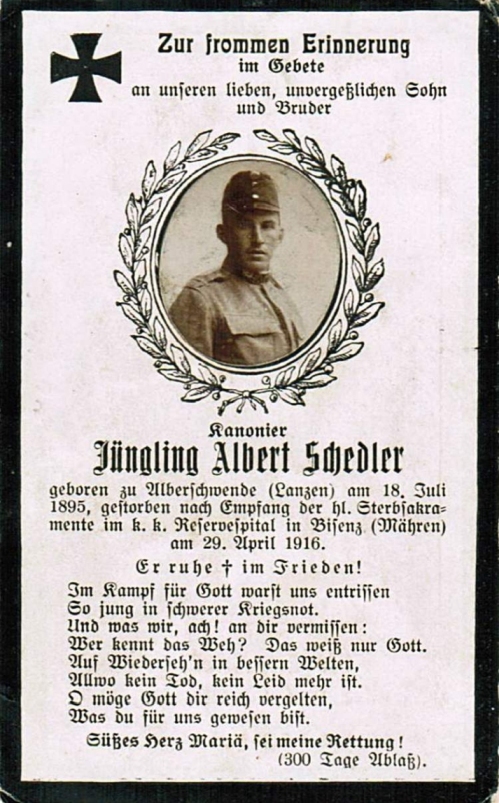 Zur frommen Erinnerung
im Gebete
an unseren lieben, unvergeßlichen Sohn
und Bruder

Kanonier
Jüngling Albert Schedler

geboren zu Alberschwende (Lanzen) am 18. Juli 1895, gestorben nach Empfang der hl. Sterbsakramente im k. k. Reservespital in Bisenz (Mähren) am 29. April 1916.

Er ruhe † im Frieden!

Im Kampf für Gott warst uns entrissen
So jung in schwerer Kriegsnot.
Und was wir, ach! an dir vermissen:
Wer kennt das Weh? Das weiß nur Gott.
Auf Wiederseh'n in bessern Welten,
Allwo kein Tod, kein Leid mehr ist.
O möge Gott dir reich vergelten,
Was du für uns gewesen bist.

Süßes Herz Mariä, sei meine Rettung!
(300 Tage Ablaß).